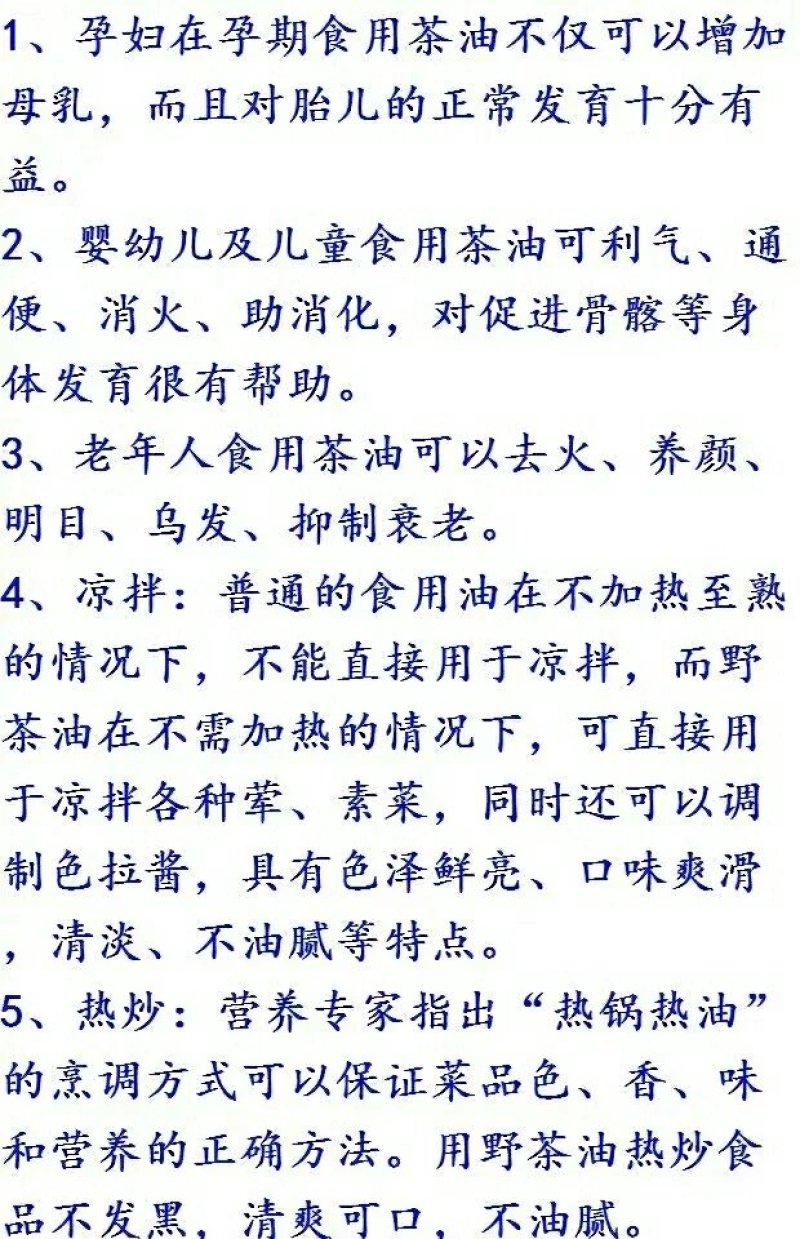 1、孕妇在孕期食用茶油不仅可以增加母乳，而且对胎儿的正常发育十分有益。

2、婴幼儿及儿童食用茶油可利气、通便、消火、助消化，对促进骨骼等身体发育很有帮助。

3、老年人食用茶油可以去火、养颜、明目、乌发、抑制衰老。

4、凉拌：普通的食用油在不加热至熟的情况下，不能直接用于凉拌，而野茶油在不需加热的情况下，可直接用于凉拌各种荤、素菜，同时还可以调制色拉酱，具有色泽鲜亮、口味爽滑，清淡、不油腻等特点。

5、热炒：营养专家指出“热锅热油”的烹调方式可以保证菜品色、香、味和营养的正确方法。用野茶油热炒食品不发黑，清爽可口，不油腻。